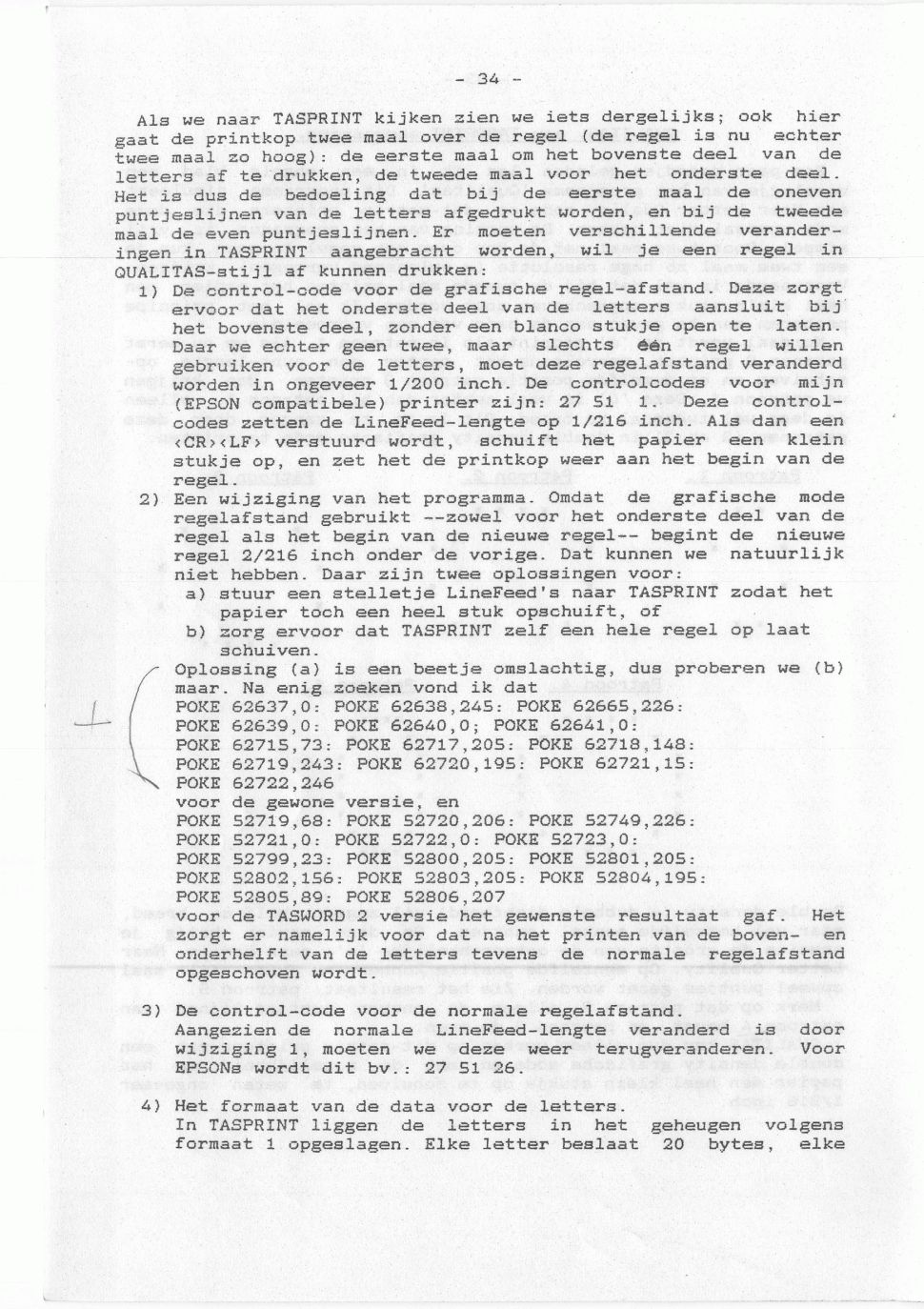 - 34 -

Als we naar TASPRINT kijken zien we iets dergelijks; ook hier gaat de printkop twee maal over de regel (de regel is nu echter twee maal zo hoog): de eerste maal om het bovenste deel van de letters af te drukken, de tweede maal voor het onderste deel. Het is dus de bedoeling dat bij de eerste maal de oneven puntjeslijnen van de letters afgedrukt worden, en bij de tweede maal de even puntjeslijnen. Er moeten verschillende veranderingen in TASPRINT aangebracht worden, wil je een regel in QUALITAS-stijl af kunnen drukken:

1) De control-code voor de grafische regel-afstand. Deze zorgt ervoor dat het onderste deel van de letters aansluit bij het bovenste deel, zonder een blanco stukje open te laten. Daar we echter geen twee, maar slechts één regel willen gebruiken voor de letters, moet deze regelafstand veranderd worden in ongeveer 1/200 inch. De controlcodes voor mijn (EPSON compatibele) printer zijn: 27 51 1. Deze controlcodes zetten de LineFeed-lengte op 1/216 inch. Als dan een <CR><LF> verstuurd wordt, schuift het papier een klein stukje op, en zet het de printkop weer aan het begin van de regel.

2) Een wijziging van het programma. Omdat de grafische mode regelafstand gebruikt --zowel voor het onderste deel van de regel als het begin van de nieuwe regel-- begint de nieuwe regel 2/216 inch onder de vorige. Dat kunnen we natuurlijk niet hebben. Daar zijn twee oplossingen voor:
a) stuur een stelletje LineFeed's naar TASPRINT zodat het papier toch een heel stuk opschuift, of
b) zorg ervoor dat TASPRINT zelf een hele regel op laat schuiven.
Oplossing (a) is een beetje omslachtig, dus proberen we (b) maar. Na enig zoeken vond ik dat
POKE 62637,0: POKE 62638,245: POKE 62665,226:
POKE 62639,0: POKE 62640,0; POKE 62641,0:
POKE 62715,73: POKE 62717,205: POKE 62718,148:
POKE 62719,243: POKE 62720,195: POKE 62721,15:
POKE 62722,246
voor de gewone versie, en
POKE 52719,68: POKE 52720,206: POKE 52749,226:
POKE 52721,0: POKE 52722,0: POKE 52723,0:
POKE 52799,23: POKE 52800,205: POKE 52801,205:
POKE 52802,156: POKE 52803,205: POKE 52804,195:
POKE 52805,89: POKE 52806,207
voor de TASWORD 2 versie het gewenste resultaat gaf. Het zorgt er namelijk voor dat na het printen van de boven- en onderhelft van de letters tevens de normale regelafstand opgeschoven wordt.

3) De control-code voor de normale regelafstand. Aangezien de normale LineFeed-lengte veranderd is door wijziging 1, moeten we deze weer terugveranderen. Voor EPSONs wordt dit bv.: 27 51 26.

4) Het formaat van de data voor de letters. In TASPRINT liggen de letters in het geheugen volgens formaat 1 opgeslagen. Elke letter beslaat 20 bytes, elke